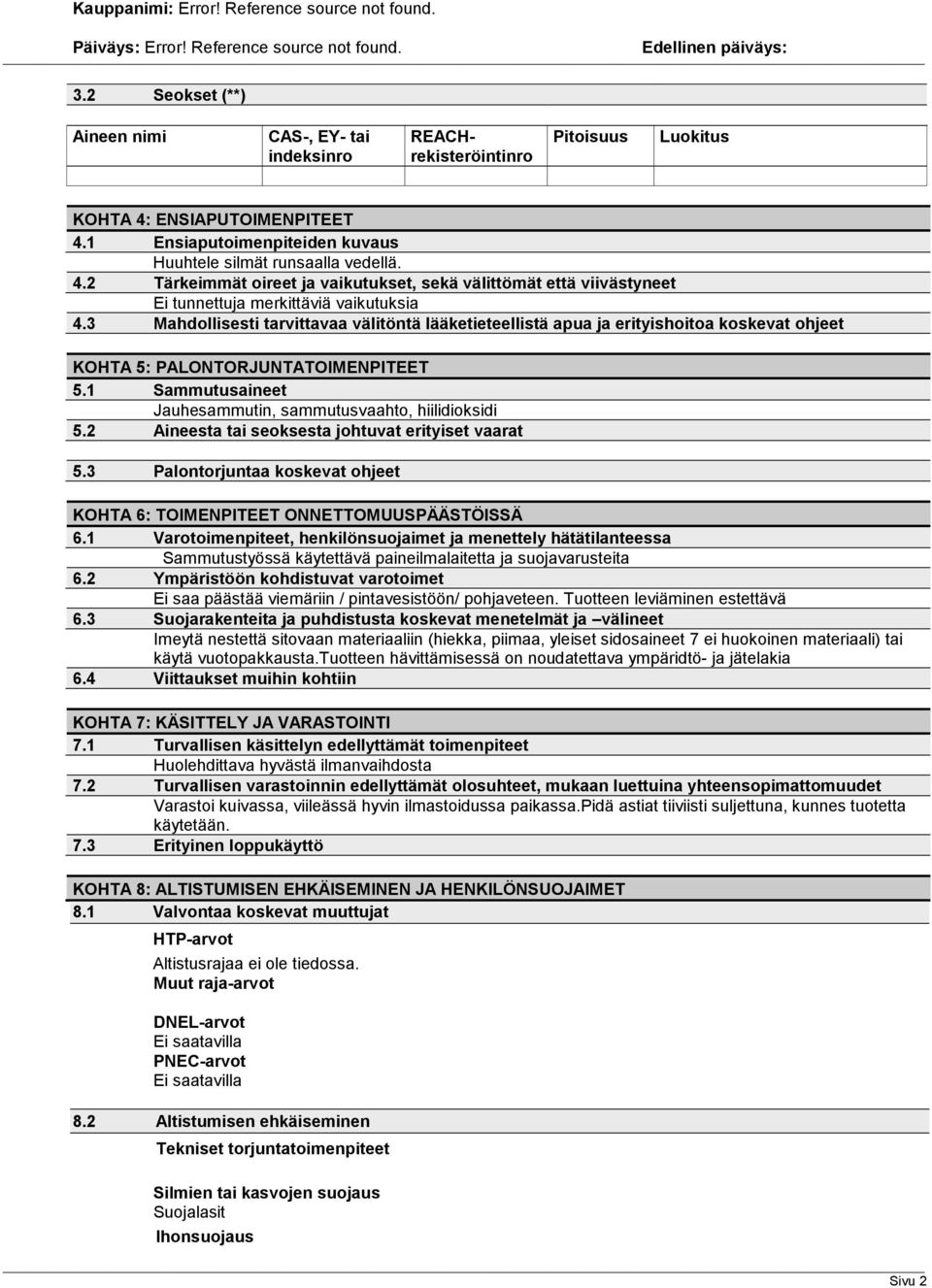 Kauppanimi: Error! Reference source not found.

Päiväys: Error! Reference source not found. Edellinen päiväys:

3.2 Seokset (**)

| Aineen nimi | CAS-, EY- tai indeksinro | REACH-rekisteröintinro | Pitoisuus | Luokitus |
|---|---|---|---|---|
| | | | | |

KOHTA 4: ENSIAPUTOIMENPITEET

4.1 Ensiaputoimenpiteiden kuvaus
Huuhtele silmät runsaalla vedellä.

4.2 Tärkeimmät oireet ja vaikutukset, sekä välittömät että viivästyneet
Ei tunnettuja merkittäviä vaikutuksia

4.3 Mahdollisesti tarvittavaa välitöntä lääketieteellistä apua ja erityishoitoa koskevat ohjeet

KOHTA 5: PALONTORJUNTATOIMENPITEET

5.1 Sammutusaineet
Jauhesammutin, sammutusvaahto, hiilidioksidi

5.2 Aineesta tai seoksesta johtuvat erityiset vaarat

5.3 Palontorjuntaa koskevat ohjeet

KOHTA 6: TOIMENPITEET ONNETTOMUUSPÄÄSTÖISSÄ

6.1 Varotoimenpiteet, henkilönsuojaimet ja menettely hätätilanteessa
Sammutustyössä käytettävä paineilmalaitetta ja suojavarusteita

6.2 Ympäristöön kohdistuvat varotoimet
Ei saa päästää viemäriin / pintavesistöön/ pohjaveteen. Tuotteen leviäminen estettävä

6.3 Suojarakenteita ja puhdistusta koskevat menetelmät ja –välineet
Imeytä nestettä sitovaan materiaaliin (hiekka, piimaa, yleiset sidosaineet 7 ei huokoinen materiaali) tai käytä vuotopakkausta.Tuotteen hävittämisessä on noudatettava ympäridtö- ja jätelakia

6.4 Viittaukset muihin kohtiin

KOHTA 7: KÄSITTELY JA VARASTOINTI

7.1 Turvallisen käsittelyn edellyttämät toimenpiteet
Huolehdittava hyvästä ilmanvaihdosta

7.2 Turvallisen varastoinnin edellyttämät olosuhteet, mukaan luettuina yhteensopimattomuudet
Varastoi kuivassa, viileässä hyvin ilmastoidussa paikassa.Pidä astiat tiiviisti suljettuna, kunnes tuotetta käytetään.

7.3 Erityinen loppukäyttö

KOHTA 8: ALTISTUMISEN EHKÄISEMINEN JA HENKILÖNSUOJAIMET

8.1 Valvontaa koskevat muuttujat

HTP-arvot
Altistusrajaa ei ole tiedossa.
Muut raja-arvot

DNEL-arvot
Ei saatavilla
PNEC-arvot
Ei saatavilla

8.2 Altistumisen ehkäiseminen

Tekniset torjuntatoimenpiteet

Silmien tai kasvojen suojaus
Suojalasit

Ihonsuojaus

Sivu 2